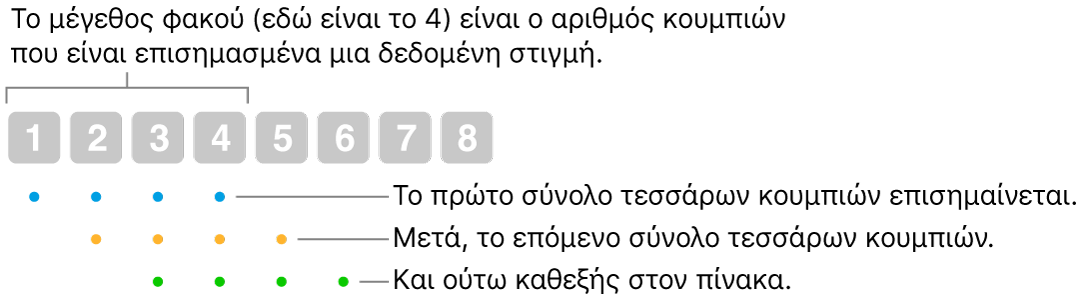 Το μέγεθος φακού (εδώ είναι το 4) είναι ο αριθμός κουμπιών που είναι επισημασμένα μια δεδομένη στιγμή.

1 2 3 4 5 6 7 8

Το πρώτο σύνολο τεσσάρων κουμπιών επισημαίνεται.

Μετά, το επόμενο σύνολο τεσσάρων κουμπιών.

Και ούτω καθεξής στον πίνακα.